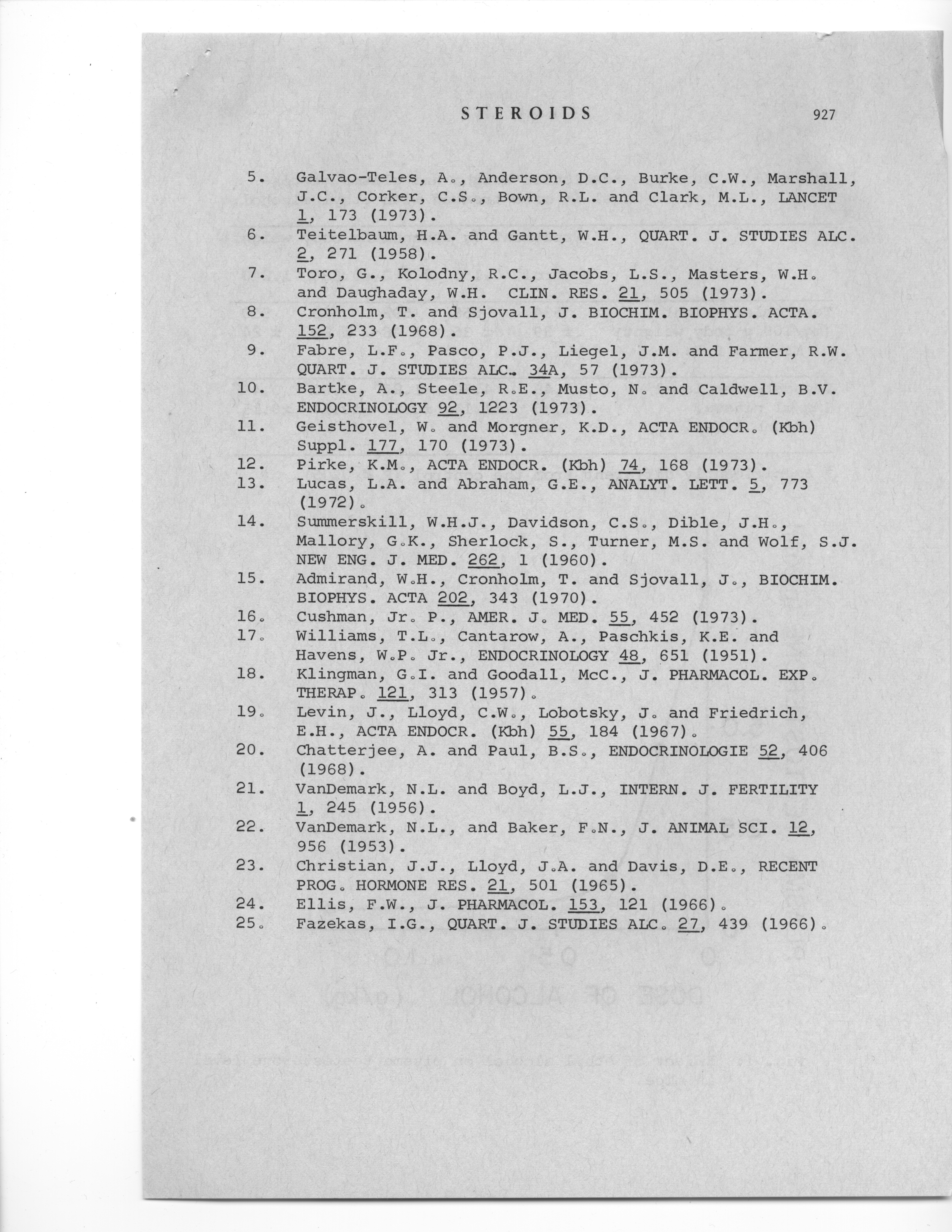 STEROIDS 927

5. Galvao-Teles, A., Anderson, D.C., Burke, C.W., Marshall, J.C., Corker, C.S., Bown, R.L. and Clark, M.L., LANCET 1, 173 (1973).
6. Teitelbaum, H.A. and Gantt, W.H., QUART. J. STUDIES ALC. 2, 271 (1958).
7. Toro, G., Kolodny, R.C., Jacobs, L.S., Masters, W.H. and Daughaday, W.H. CLIN. RES. 21, 505 (1973).
8. Cronholm, T. and Sjovall, J. BIOCHIM. BIOPHYS. ACTA. 152, 233 (1968).
9. Fabre, L.F., Pasco, P.J., Liegel, J.M. and Farmer, R.W. QUART. J. STUDIES ALC. 34A, 57 (1973).
10. Bartke, A., Steele, R.E., Musto, N. and Caldwell, B.V. ENDOCRINOLOGY 92, 1223 (1973).
11. Geisthovel, W. and Morgner, K.D., ACTA ENDOCR. (Kbh) Suppl. 177, 170 (1973).
12. Pirke, K.M., ACTA ENDOCR. (Kbh) 74, 168 (1973).
13. Lucas, L.A. and Abraham, G.E., ANALYT. LETT. 5, 773 (1972).
14. Summerskill, W.H.J., Davidson, C.S., Dible, J.H., Mallory, G.K., Sherlock, S., Turner, M.S. and Wolf, S.J. NEW ENG. J. MED. 262, 1 (1960).
15. Admirand, W.H., Cronholm, T. and Sjovall, J., BIOCHIM. BIOPHYS. ACTA 202, 343 (1970).
16. Cushman, Jr. P., AMER. J. MED. 55, 452 (1973).
17. Williams, T.L., Cantarow, A., Paschkis, K.E. and Havens, W.P. Jr., ENDOCRINOLOGY 48, 651 (1951).
18. Klingman, G.I. and Goodall, McC., J. PHARMACOL. EXP. THERAP. 121, 313 (1957).
19. Levin, J., Lloyd, C.W., Lobotsky, J. and Friedrich, E.H., ACTA ENDOCR. (Kbh) 55, 184 (1967).
20. Chatterjee, A. and Paul, B.S., ENDOCRINOLOGIE 52, 406 (1968).
21. VanDemark, N.L. and Boyd, L.J., INTERN. J. FERTILITY 1, 245 (1956).
22. VanDemark, N.L., and Baker, F.N., J. ANIMAL SCI. 12, 956 (1953).
23. Christian, J.J., Lloyd, J.A. and Davis, D.E., RECENT PROG. HORMONE RES. 21, 501 (1965).
24. Ellis, F.W., J. PHARMACOL. 153, 121 (1966).
25. Fazekas, I.G., QUART. J. STUDIES ALC. 27, 439 (1966).